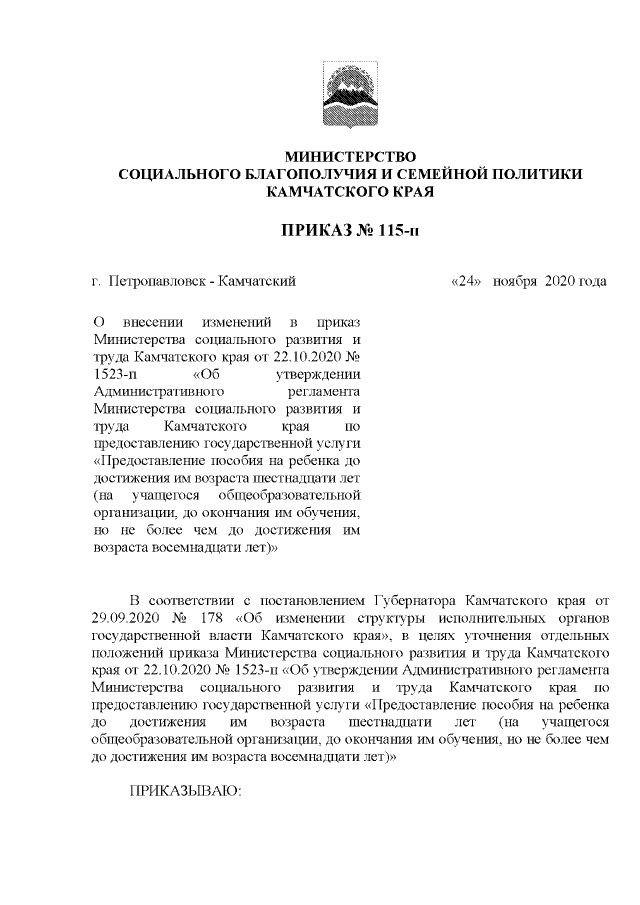 МИНИСТЕРСТВО
СОЦИАЛЬНОГО БЛАГОПОЛУЧИЯ И СЕМЕЙНОЙ ПОЛИТИКИ
КАМЧАТСКОГО КРАЯ

ПРИКАЗ № 115-п

г. Петропавловск - Камчатский «24» ноября 2020 года

О внесении изменений в приказ Министерства социального развития и труда Камчатского края от 22.10.2020 № 1523-п «Об утверждении Административного регламента Министерства социального развития и труда Камчатского края по предоставлению государственной услуги «Предоставление пособия на ребенка до достижения им возраста шестнадцати лет (на учащегося общеобразовательной организации, до окончания им обучения, но не более чем до достижения им возраста восемнадцати лет)»

В соответствии с постановлением Губернатора Камчатского края от 29.09.2020 № 178 «Об изменении структуры исполнительных органов государственной власти Камчатского края», в целях уточнения отдельных положений приказа Министерства социального развития и труда Камчатского края от 22.10.2020 № 1523-п «Об утверждении Административного регламента Министерства социального развития и труда Камчатского края по предоставлению государственной услуги «Предоставление пособия на ребенка до достижения им возраста шестнадцати лет (на учащегося общеобразовательной организации, до окончания им обучения, но не более чем до достижения им возраста восемнадцати лет)»

ПРИКАЗЫВАЮ: